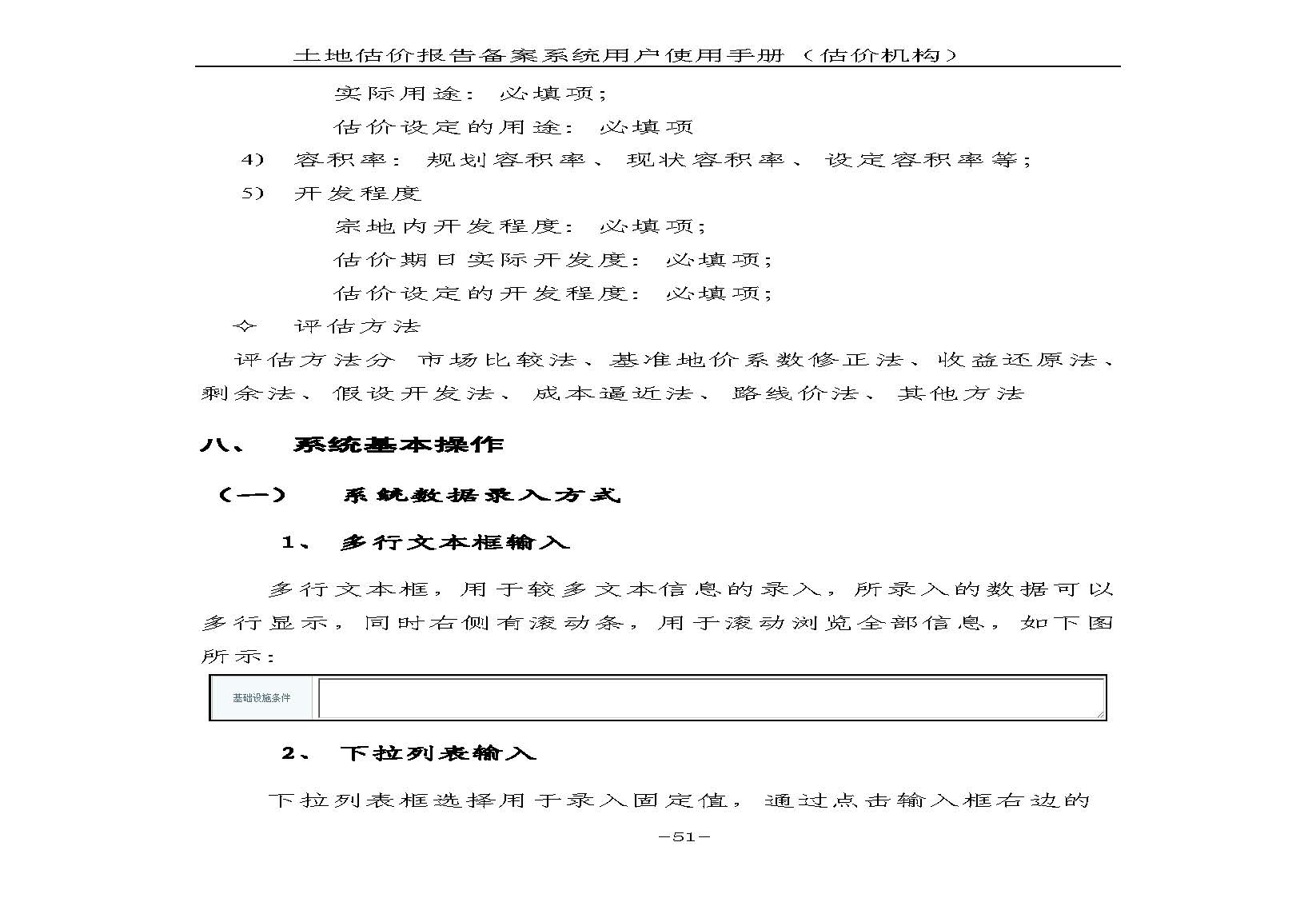 土地估价报告备案系统用户使用手册（估价机构）

实际用途：必填项；

估价设定的用途：必填项

4） 容积率：规划容积率、现状容积率、设定容积率等；

5） 开发程度

宗地内开发程度：必填项；

估价期日实际开发度：必填项；

估价设定的开发程度：必填项；

✧ 评估方法

评估方法分 市场比较法、基准地价系数修正法、收益还原法、剩余法、假设开发法、成本逼近法、路线价法、其他方法

八、 系统基本操作

（一） 系统数据录入方式

1、 多行文本框输入

多行文本框，用于较多文本信息的录入，所录入的数据可以多行显示，同时右侧有滚动条，用于滚动浏览全部信息，如下图所示：

基础设施条件

2、 下拉列表输入

下拉列表框选择用于录入固定值，通过点击输入框右边的

-51-